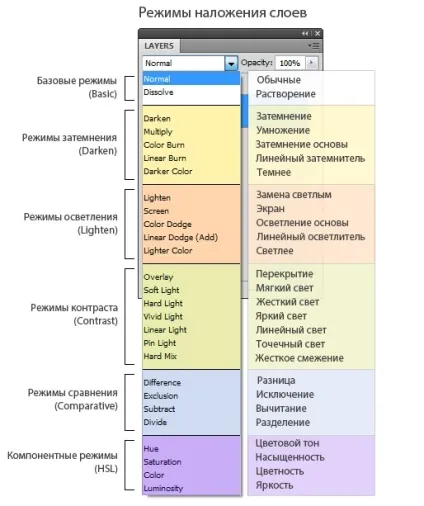 Режимы наложения слоев

LAYERS

Normal

Opacity: 100%

Базовые режимы (Basic)

Normal
Dissolve

Обычные
Растворение

Режимы затемнения (Darken)

Darken
Multiply
Color Burn
Linear Burn
Darker Color

Затемнение
Умножение
Затемнение основы
Линейный затемнитель
Темнее

Режимы осветления (Lighten)

Lighten
Screen
Color Dodge
Linear Dodge (Add)
Lighter Color

Замена светлым
Экран
Осветление основы
Линейный осветлитель
Светлее

Режимы контраста (Contrast)

Overlay
Soft Light
Hard Light
Vivid Light
Linear Light
Pin Light
Hard Mix

Перекрытие
Мягкий свет
Жесткий свет
Яркий свет
Линейный свет
Точечный свет
Жесткое смежение

Режимы сравнения (Comparative)

Difference
Exclusion
Subtract
Divide

Разница
Исключение
Вычитание
Разделение

Компонентные режимы (HSL)

Hue
Saturation
Color
Luminosity

Цветовой тон
Насыщенность
Цветность
Яркость